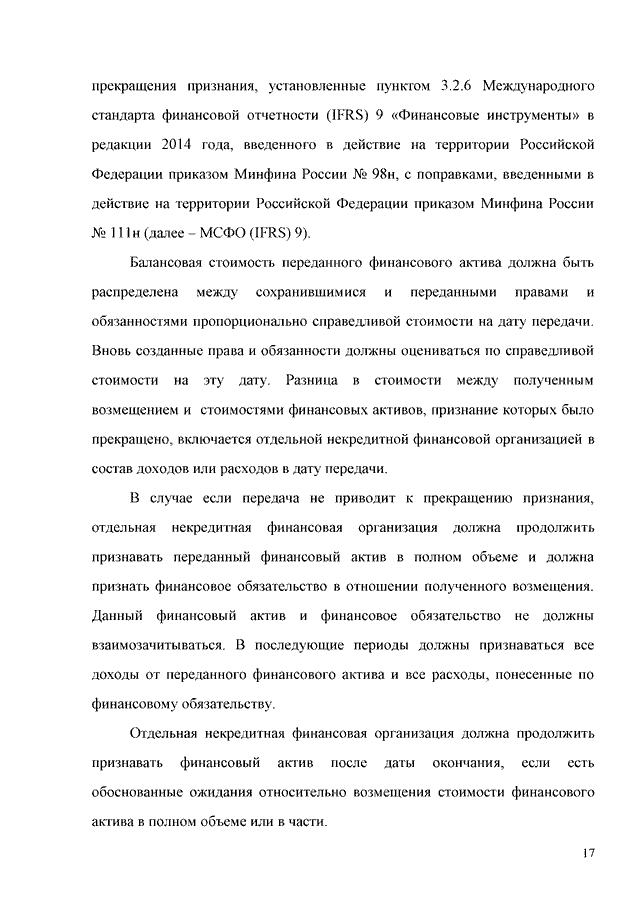 прекращения признания, установленные пунктом 3.2.6 Международного стандарта финансовой отчетности (IFRS) 9 «Финансовые инструменты» в редакции 2014 года, введенного в действие на территории Российской Федерации приказом Минфина России № 98н, с поправками, введенными в действие на территории Российской Федерации приказом Минфина России № 111н (далее – МСФО (IFRS) 9).

Балансовая стоимость переданного финансового актива должна быть распределена между сохранившимися и переданными правами и обязанностями пропорционально справедливой стоимости на дату передачи. Вновь созданные права и обязанности должны оцениваться по справедливой стоимости на эту дату. Разница в стоимости между полученным возмещением и стоимостями финансовых активов, признание которых было прекращено, включается отдельной некредитной финансовой организацией в состав доходов или расходов в дату передачи.

В случае если передача не приводит к прекращению признания, отдельная некредитная финансовая организация должна продолжить признавать переданный финансовый актив в полном объеме и должна признать финансовое обязательство в отношении полученного возмещения. Данный финансовый актив и финансовое обязательство не должны взаимозачитываться. В последующие периоды должны признаваться все доходы от переданного финансового актива и все расходы, понесенные по финансовому обязательству.

Отдельная некредитная финансовая организация должна продолжить признавать финансовый актив после даты окончания, если есть обоснованные ожидания относительно возмещения стоимости финансового актива в полном объеме или в части.

17